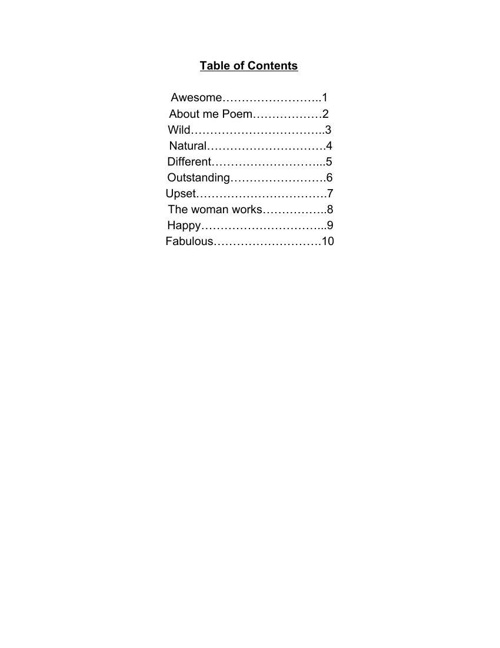 Table of Contents

Awesome 1
About me Poem 2
Wild 3
Natural 4
Different 5
Outstanding 6
Upset 7
The woman works 8
Happy 9
Fabulous 10